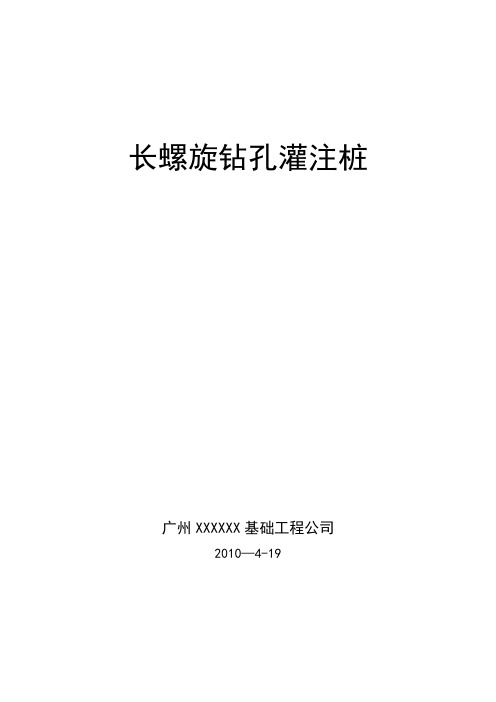 长螺旋钻孔灌注桩

广州 XXXXXX 基础工程公司

2010—4-19